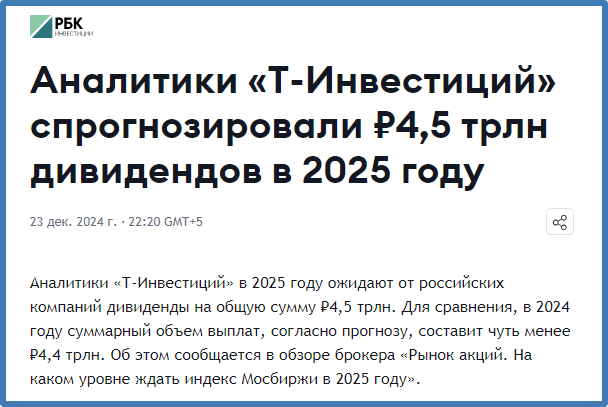 РБК
ИНВЕСТИЦИИ

Аналитики «Т-Инвестиций» спрогнозировали ₽4,5 трлн дивидендов в 2025 году

23 дек. 2024 г. · 22:20 GMT+5

Аналитики «Т-Инвестиций» в 2025 году ожидают от российских компаний дивиденды на общую сумму ₽4,5 трлн. Для сравнения, в 2024 году суммарный объем выплат, согласно прогнозу, составит чуть менее ₽4,4 трлн. Об этом сообщается в обзоре брокера «Рынок акций. На каком уровне ждать индекс Мосбиржи в 2025 году».